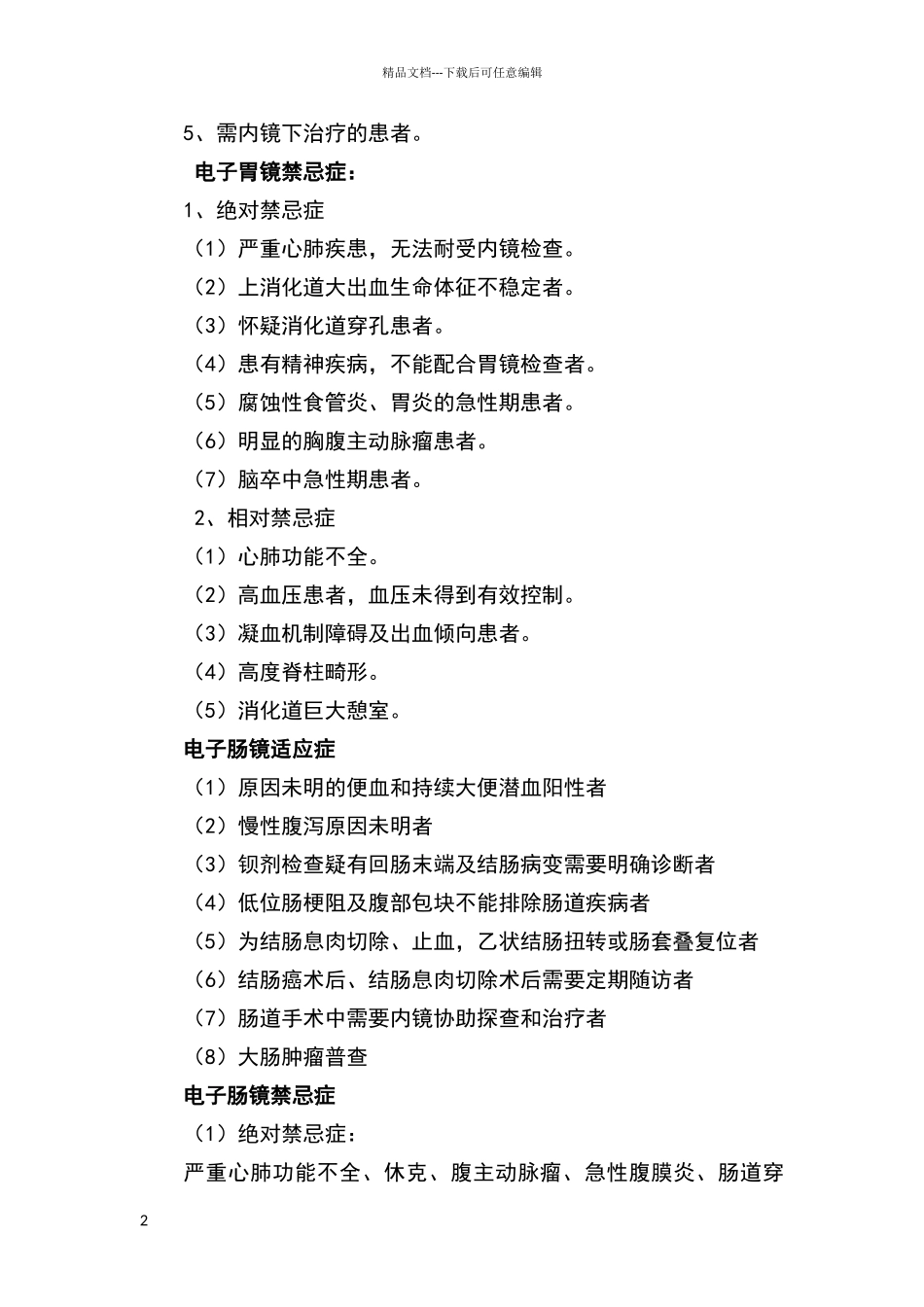 精品文档---下载后可任意编辑

5、需内镜下治疗的患者。

电子胃镜禁忌症：

1、绝对禁忌症

（1）严重心肺疾患，无法耐受内镜检查。

（2）上消化道大出血生命体征不稳定者。

（3）怀疑消化道穿孔患者。

（4）患有精神疾病，不能配合胃镜检查者。

（5）腐蚀性食管炎、胃炎的急性期患者。

（6）明显的胸腹主动脉瘤患者。

（7）脑卒中急性期患者。

2、相对禁忌症

（1）心肺功能不全。

（2）高血压患者，血压未得到有效控制。

（3）凝血机制障碍及出血倾向患者。

（4）高度脊柱畸形。

（5）消化道巨大憩室。

电子肠镜适应症

（1）原因未明的便血和持续大便潜血阳性者

（2）慢性腹泻原因未明者

（3）钡剂检查疑有回肠末端及结肠病变需要明确诊断者

（4）低位肠梗阻及腹部包块不能排除肠道疾病者

（5）为结肠息肉切除、止血，乙状结肠扭转或肠套叠复位者

（6）结肠癌术后、结肠息肉切除术后需要定期随访者

（7）肠道手术中需要内镜协助探查和治疗者

（8）大肠肿瘤普查

电子肠镜禁忌症

（1）绝对禁忌症：

严重心肺功能不全、休克、腹主动脉瘤、急性腹膜炎、肠道穿

2